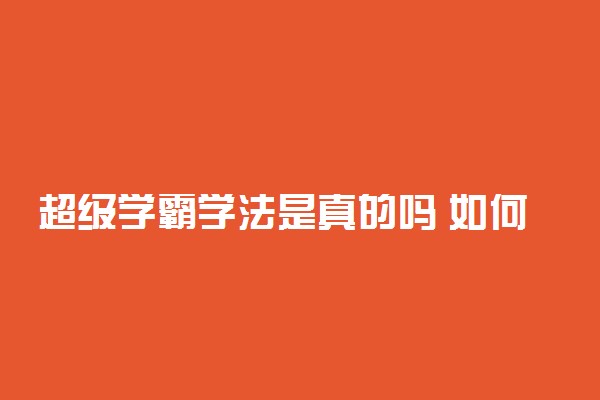 超级学霸学法是真的吗 如何